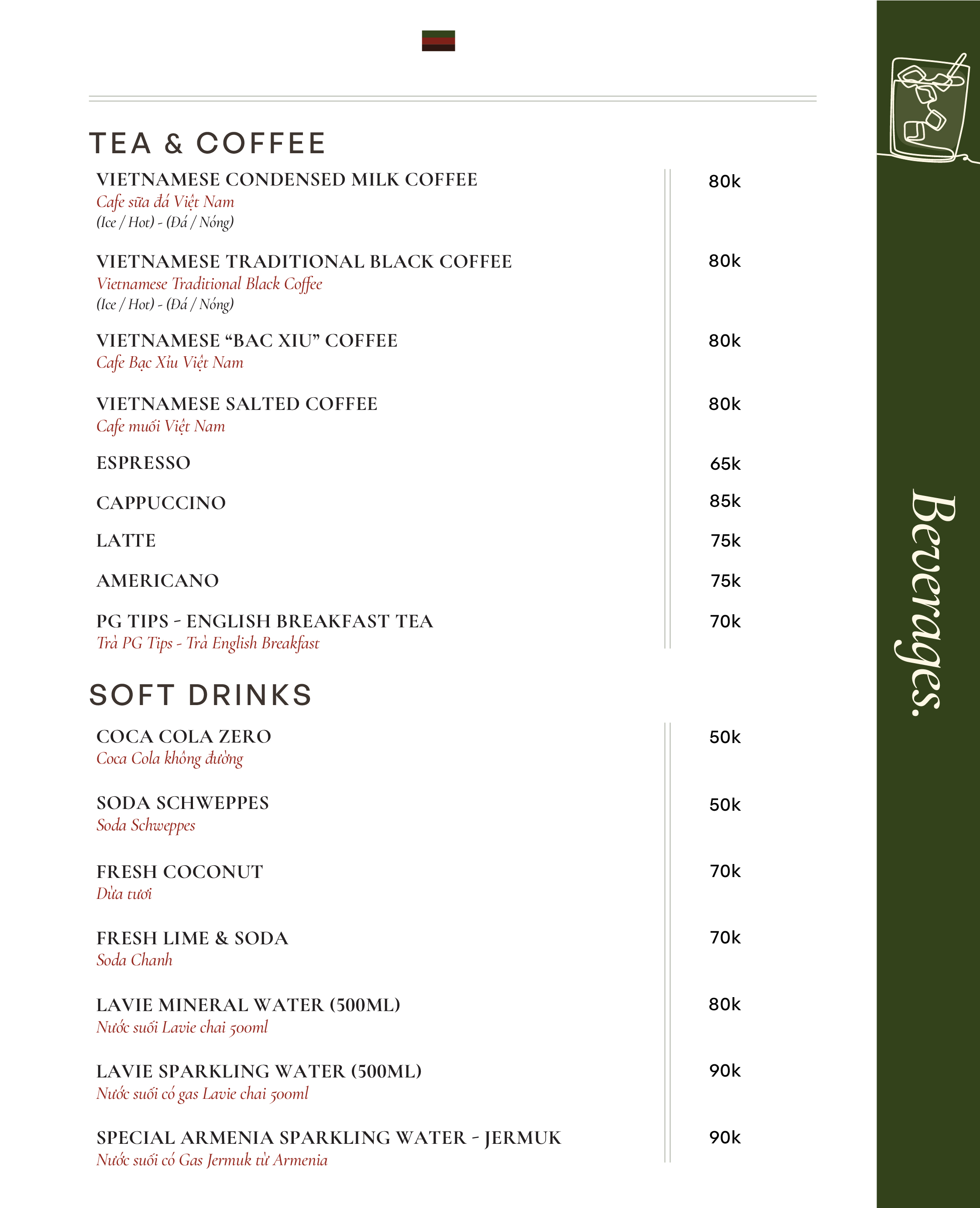 TEA & COFFEE

VIETNAMESE CONDENSED MILK COFFEE
Cafe sữa đá Việt Nam
(Ice / Hot) - (Đá / Nóng)
80k

VIETNAMESE TRADITIONAL BLACK COFFEE
Vietnamese Traditional Black Coffee
(Ice / Hot) - (Đá / Nóng)
80k

VIETNAMESE “BAC XIU” COFFEE
Cafe Bạc Xỉu Việt Nam
80k

VIETNAMESE SALTED COFFEE
Cafe muối Việt Nam
80k

ESPRESSO
65k

CAPPUCCINO
85k

LATTE
75k

AMERICANO
75k

PG TIPS - ENGLISH BREAKFAST TEA
Trà PG Tips - Trà English Breakfast
70k

SOFT DRINKS

COCA COLA ZERO
Coca Cola không đường
50k

SODA SCHWEPPES
Soda Schweppes
50k

FRESH COCONUT
Dừa tươi
70k

FRESH LIME & SODA
Soda Chanh
70k

LAVIE MINERAL WATER (500ML)
Nước suối Lavie chai 500ml
80k

LAVIE SPARKLING WATER (500ML)
Nước suối có gas Lavie chai 500ml
90k

SPECIAL ARMENIA SPARKLING WATER - JERMUK
Nước suối có Gas Jermuk từ Armenia
90k

Beverages.